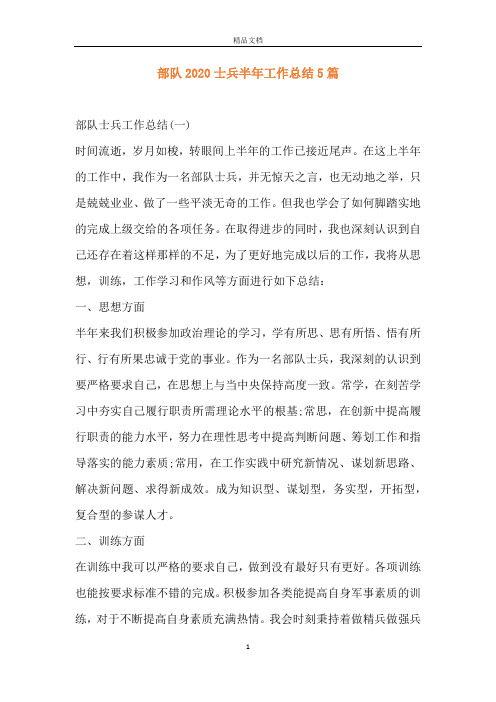 精品文档

部队2020士兵半年工作总结5篇

部队士兵工作总结(一)

时间流逝，岁月如梭，转眼间上半年的工作已接近尾声。在这上半年的工作中，我作为一名部队士兵，并无惊天之言，也无动地之举，只是兢兢业业、做了一些平淡无奇的工作。但我也学会了如何脚踏实地的完成上级交给的各项任务。在取得进步的同时，我也深刻认识到自己还存在着这样那样的不足，为了更好地完成以后的工作，我将从思想，训练，工作学习和作风等方面进行如下总结：

一、思想方面

半年来我们积极参加政治理论的学习，学有所思、思有所悟、悟有所行、行有所果忠诚于党的事业。作为一名部队士兵，我深刻的认识到要严格要求自己，在思想上与当中央保持高度一致。常学，在刻苦学习中夯实自己履行职责所需理论水平的根基;常思，在创新中提高履行职责的能力水平，努力在理性思考中提高判断问题、筹划工作和指导落实的能力素质;常用，在工作实践中研究新情况、谋划新思路、解决新问题、求得新成效。成为知识型、谋划型，务实型，开拓型，复合型的参谋人才。

二、训练方面

在训练中我可以严格的要求自己，做到没有最好只有更好。各项训练也能按要求标准不错的完成。积极参加各类能提高自身军事素质的训练，对于不断提高自身素质充满热情。我会时刻秉持着做精兵做强兵

1